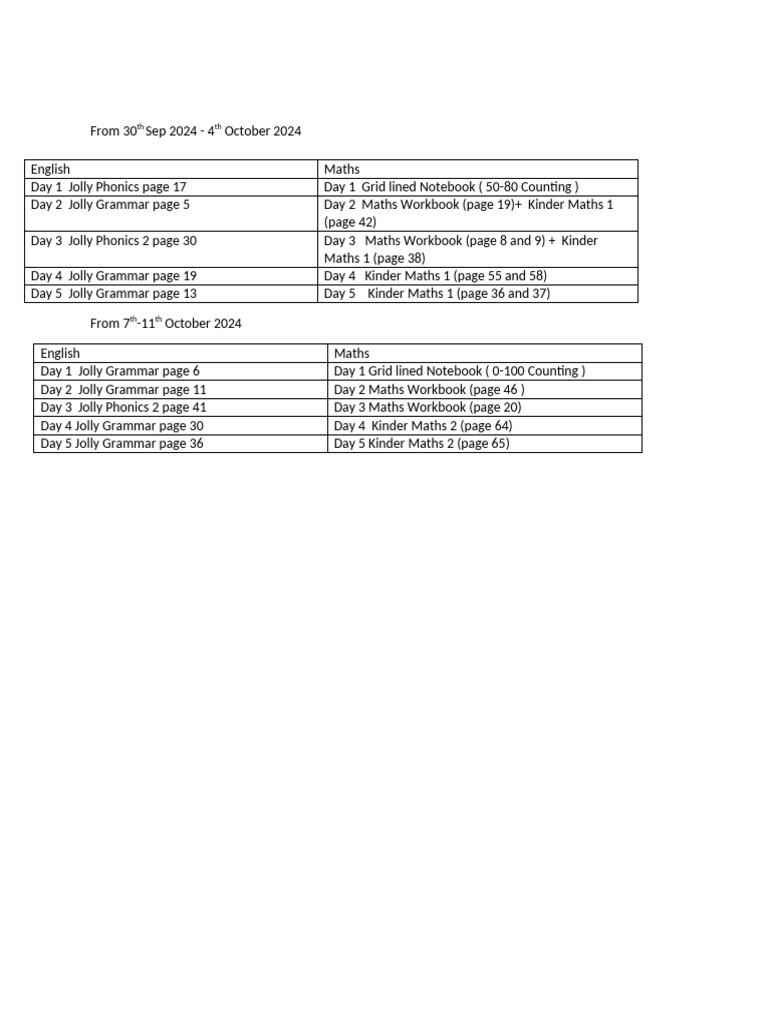 From 30$^{th}$ Sep 2024 - 4$^{th}$ October 2024

| English | Maths |
|---|---|
| Day 1 Jolly Phonics page 17 | Day 1 Grid lined Notebook ( 50-80 Counting ) |
| Day 2 Jolly Grammar page 5 | Day 2 Maths Workbook (page 19)+ Kinder Maths 1 (page 42) |
| Day 3 Jolly Phonics 2 page 30 | Day 3 Maths Workbook (page 8 and 9) + Kinder Maths 1 (page 38) |
| Day 4 Jolly Grammar page 19 | Day 4 Kinder Maths 1 (page 55 and 58) |
| Day 5 Jolly Grammar page 13 | Day 5 Kinder Maths 1 (page 36 and 37) |

From 7$^{th}$-11$^{th}$ October 2024

| English | Maths |
|---|---|
| Day 1 Jolly Grammar page 6 | Day 1 Grid lined Notebook ( 0-100 Counting ) |
| Day 2 Jolly Grammar page 11 | Day 2 Maths Workbook (page 46 ) |
| Day 3 Jolly Phonics 2 page 41 | Day 3 Maths Workbook (page 20) |
| Day 4 Jolly Grammar page 30 | Day 4 Kinder Maths 2 (page 64) |
| Day 5 Jolly Grammar page 36 | Day 5 Kinder Maths 2 (page 65) |